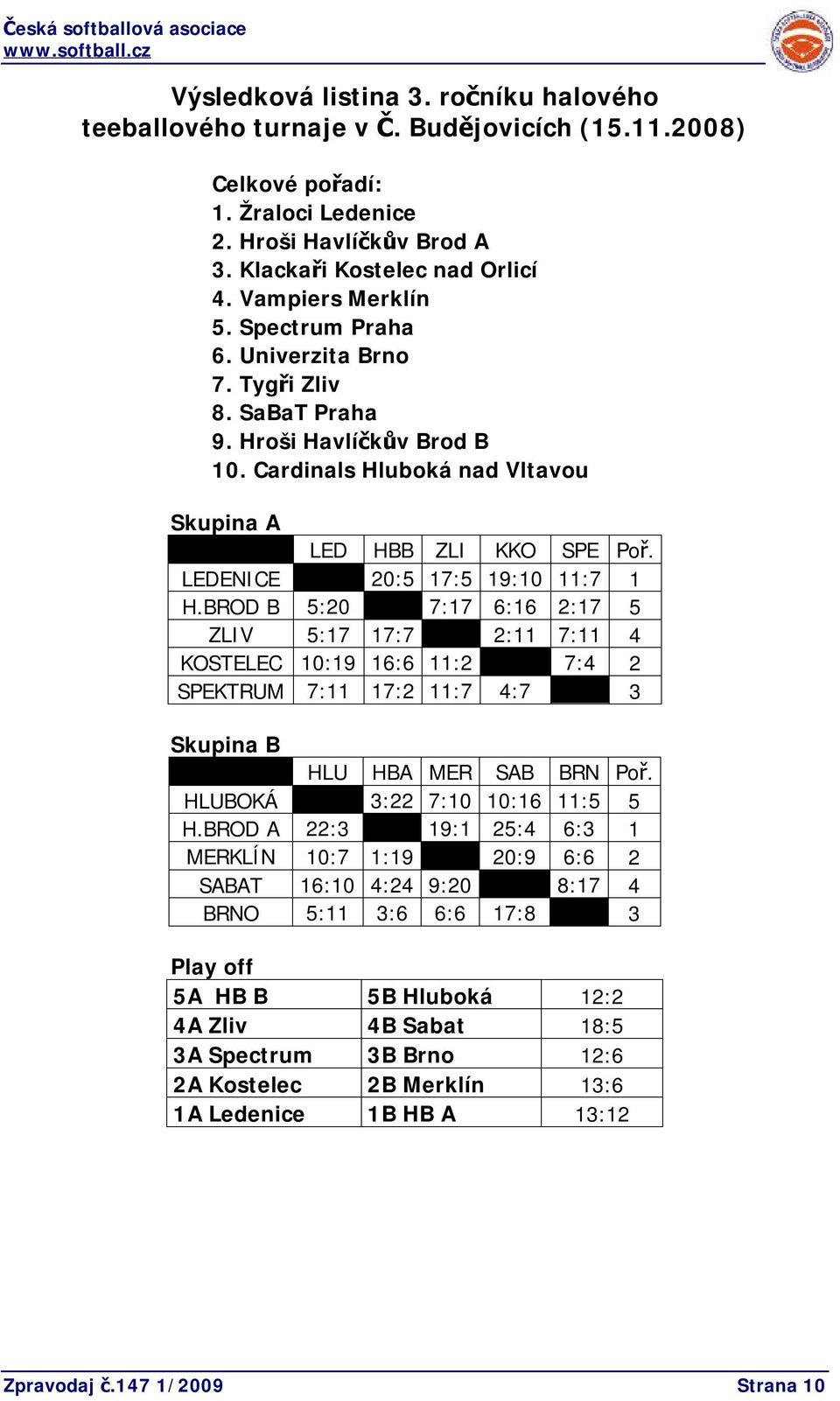 Česká softballová asociace
www.softball.cz

Výsledková listina 3. ročníku halového teeballového turnaje v Č. Budějovicích (15.11.2008)

Celkové pořadí:
1. Žraloci Ledenice
2. Hroši Havlíčkův Brod A
3. Klackaři Kostelec nad Orlicí
4. Vampiers Merklín
5. Spectrum Praha
6. Univerzita Brno
7. Tygři Zliv
8. SaBaT Praha
9. Hroši Havlíčkův Brod B
10. Cardinals Hluboká nad Vltavou

Skupina A

| | LED | HBB | ZLI | KKO | SPE | Poř. |
|---|---|---|---|---|---|---|
| LEDENICE | | 20:5 | 17:5 | 19:10 | 11:7 | 1 |
| H.BROD B | 5:20 | | 7:17 | 6:16 | 2:17 | 5 |
| ZLIV | 5:17 | 17:7 | | 2:11 | 7:11 | 4 |
| KOSTELEC | 10:19 | 16:6 | 11:2 | | 7:4 | 2 |
| SPEKTRUM | 7:11 | 17:2 | 11:7 | 4:7 | | 3 |

Skupina B

| | HLU | HBA | MER | SAB | BRN | Poř. |
|---|---|---|---|---|---|---|
| HLUBOKÁ | | 3:22 | 7:10 | 10:16 | 11:5 | 5 |
| H.BROD A | 22:3 | | 19:1 | 25:4 | 6:3 | 1 |
| MERKLÍN | 10:7 | 1:19 | | 20:9 | 6:6 | 2 |
| SABAT | 16:10 | 4:24 | 9:20 | | 8:17 | 4 |
| BRNO | 5:11 | 3:6 | 6:6 | 17:8 | | 3 |

Play off

| 5A HB B | 5B Hluboká | 12:2 |
|---|---|---|
| 4A Zliv | 4B Sabat | 18:5 |
| 3A Spectrum | 3B Brno | 12:6 |
| 2A Kostelec | 2B Merklín | 13:6 |
| 1A Ledenice | 1B HB A | 13:12 |

Zpravodaj č.147 1/2009 Strana 10